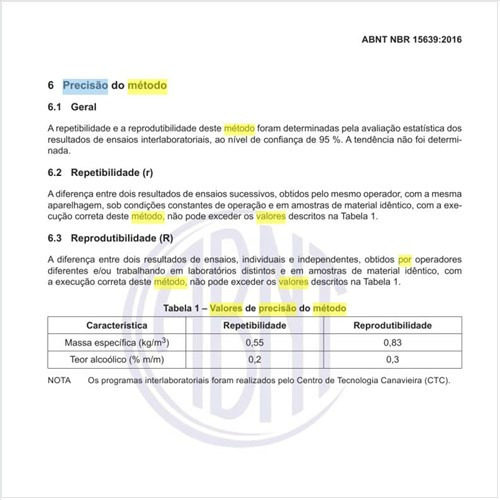 ABNT NBR 15639:2016

6 Precisão do método

6.1 Geral

A repetibilidade e a reprodutibilidade deste método foram determinadas pela avaliação estatística dos resultados de ensaios interlaboratoriais, ao nível de confiança de 95 %. A tendência não foi determinada.

6.2 Repetibilidade (r)

A diferença entre dois resultados de ensaios sucessivos, obtidos pelo mesmo operador, com a mesma aparelhagem, sob condições constantes de operação e em amostras de material idêntico, com a execução correta deste método, não pode exceder os valores descritos na Tabela 1.

6.3 Reprodutibilidade (R)

A diferença entre dois resultados de ensaios, individuais e independentes, obtidos por operadores diferentes e/ou trabalhando em laboratórios distintos e em amostras de material idêntico, com a execução correta deste método, não pode exceder os valores descritos na Tabela 1.

Tabela 1 – Valores de precisão do método

| Característica | Repetibilidade | Reprodutibilidade |
|---|---|---|
| Massa específica (kg/m$^3$) | 0,55 | 0,83 |
| Teor alcoólico (% m/m) | 0,2 | 0,3 |

NOTA Os programas interlaboratoriais foram realizados pelo Centro de Tecnologia Canavieira (CTC).

ABNT